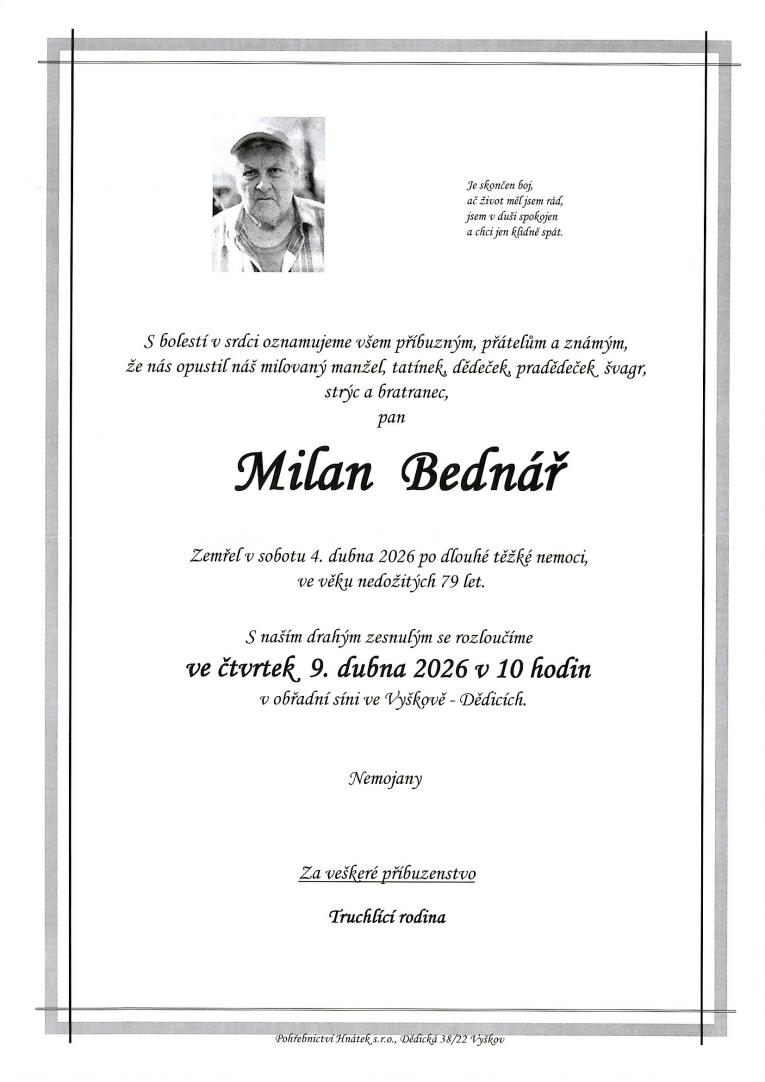 Je skončen boj,
ač život měl jsem rád,
jsem v duši spokojen
a chci jen klidně spát.

S bolestí v srdci oznamujeme všem příbuzným, přátelům a známým,
že nás opustil náš milovaný manžel, tatínek, dědeček, pradědeček, švagr,
strýc a bratranec,
pan

Milan Bednář

Zemřel v sobotu 4. dubna 2026 po dlouhé těžké nemoci,
ve věku nedožitých 79 let.

S naším drahým zesnulým se rozloučíme
ve čtvrtek 9. dubna 2026 v 10 hodin
v obřadní síni ve Vyškově - Dědicích.

Nemojany

Za veškeré příbuzenstvo

Truchlící rodina

Pohřebnictví Hnátek s.r.o., Dědická 38/22 Vyškov